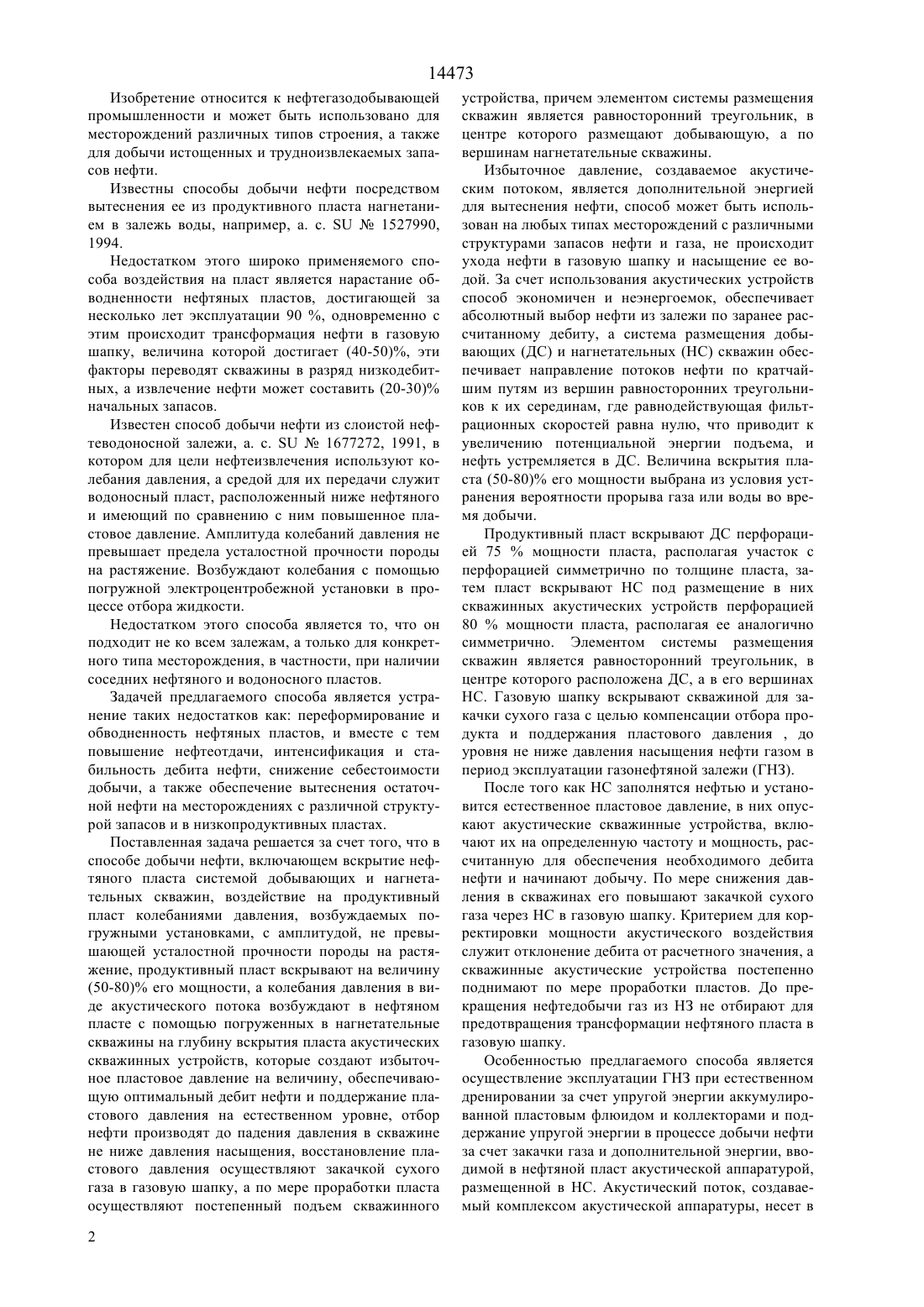 14473

Изобретение относится к нефтегазодобывающей промышленности и может быть использовано для месторождений различных типов строения, а также для добычи истощенных и трудноизвлекаемых запасов нефти.

Известны способы добычи нефти посредством вытеснения ее из продуктивного пласта нагнетанием в залежь воды, например, а. с. SU № 1527990, 1994.

Недостатком этого широко применяемого способа воздействия на пласт является нарастание обводненности нефтяных пластов, достигающей за несколько лет эксплуатации 90 %, одновременно с этим происходит трансформация нефти в газовую шапку, величина которой достигает (40-50)%, эти факторы переводят скважины в разряд низкодебитных, а извлечение нефти может составить (20-30)% начальных запасов.

Известен способ добычи нефти из слоистой нефтеводоносной залежи, а. с. SU № 1677272, 1991, в котором для цели нефтеизвлечения используют колебания давления, а средой для их передачи служит водоносный пласт, расположенный ниже нефтяного и имеющий по сравнению с ним повышенное пластовое давление. Амплитуда колебаний давления не превышает предела усталостной прочности породы на растяжение. Возбуждают колебания с помощью погружной электроцентробежной установки в процессе отбора жидкости.

Недостатком этого способа является то, что он подходит не ко всем залежам, а только для конкретного типа месторождения, в частности, при наличии соседних нефтяного и водоносного пластов.

Задачей предлагаемого способа является устранение таких недостатков как: переформирование и обводненность нефтяных пластов, и вместе с тем повышение нефтеотдачи, интенсификация и стабильность дебита нефти, снижение себестоимости добычи, а также обеспечение вытеснения остаточной нефти на месторождениях с различной структурой запасов и в низкопродуктивных пластах.

Поставленная задача решается за счет того, что в способе добычи нефти, включающем вскрытие нефтяного пласта системой добывающих и нагнетательных скважин, воздействие на продуктивный пласт колебаниями давления, возбуждаемых погружными установками, с амплитудой, не превышающей усталостной прочности породы на растяжение, продуктивный пласт вскрывают на величину (50-80)% его мощности, а колебания давления в виде акустического потока возбуждают в нефтяном пласте с помощью погруженных в нагнетательные скважины на глубину вскрытия пласта акустических скважинных устройств, которые создают избыточное пластовое давление на величину, обеспечивающую оптимальный дебит нефти и поддержание пластового давления на естественном уровне, отбор нефти производят до падения давления в скважине не ниже давления насыщения, восстановление пластового давления осуществляют закачкой сухого газа в газовую шапку, а по мере проработки пласта осуществляют постепенный подъем скважинного устройства, причем элементом системы размещения скважин является равносторонний треугольник, в центре которого размещают добывающую, а по вершинам нагнетательные скважины.

Избыточное давление, создаваемое акустическим потоком, является дополнительной энергией для вытеснения нефти, способ может быть использован на любых типах месторождений с различными структурами запасов нефти и газа, не происходит ухода нефти в газовую шапку и насыщение ее водой. За счет использования акустических устройств способ экономичен и неэнергоемок, обеспечивает абсолютный выбор нефти из залежи по заранее рассчитанному дебиту, а система размещения добывающих (ДС) и нагнетательных (НС) скважин обеспечивает направление потоков нефти по кратчайшим путям из вершин равносторонних треугольников к их серединам, где равнодействующая фильтрационных скоростей равна нулю, что приводит к увеличению потенциальной энергии подъема, и нефть устремляется в ДС. Величина вскрытия пласта (50-80)% его мощности выбрана из условия устранения вероятности прорыва газа или воды во время добычи.

Продуктивный пласт вскрывают ДС перфорацией 75 % мощности пласта, располагая участок с перфорацией симметрично по толщине пласта, затем пласт вскрывают НС под размещение в них скважинных акустических устройств перфорацией 80 % мощности пласта, располагая ее аналогично симметрично. Элементом системы размещения скважин является равносторонний треугольник, в центре которого расположена ДС, а в его вершинах НС. Газовую шапку вскрывают скважиной для закачки сухого газа с целью компенсации отбора продукта и поддержания пластового давления , до уровня не ниже давления насыщения нефти газом в период эксплуатации газонефтяной залежи (ГНЗ).

После того как НС заполнятся нефтью и установится естественное пластовое давление, в них опускают акустические скважинные устройства, включают их на определенную частоту и мощность, рассчитанную для обеспечения необходимого дебита нефти и начинают добычу. По мере снижения давления в скважинах его повышают закачкой сухого газа через НС в газовую шапку. Критерием для корректировки мощности акустического воздействия служит отклонение дебита от расчетного значения, а скважинные акустические устройства постепенно поднимают по мере проработки пластов. До прекращения нефтедобычи газ из НЗ не отбирают для предотвращения трансформации нефтяного пласта в газовую шапку.

Особенностью предлагаемого способа является осуществление эксплуатации ГНЗ при естественном дренировании за счет упругой энергии аккумулированной пластовым флюидом и коллекторами и поддержание упругой энергии в процессе добычи нефти за счет закачки газа и дополнительной энергии, вводимой в нефтяной пласт акустической аппаратурой, размещенной в НС. Акустический поток, создаваемый комплексом акустической аппаратуры, несет в

2